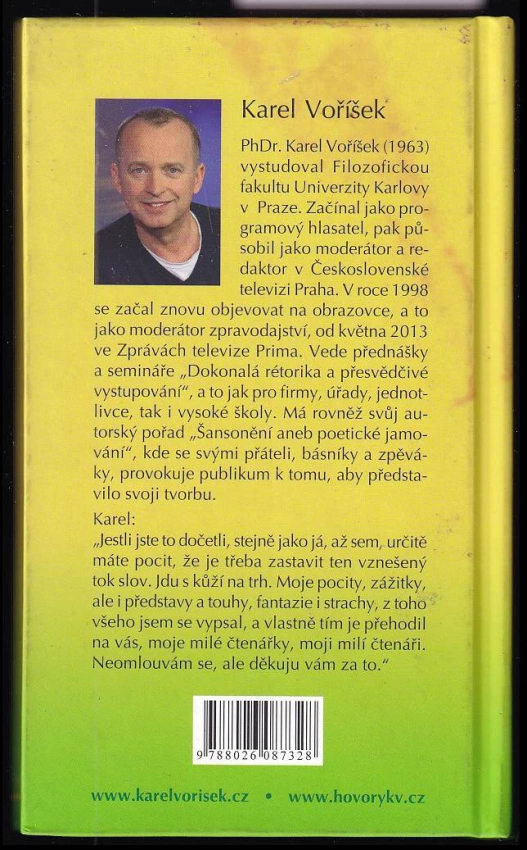 Karel Voříšek

PhDr. Karel Voříšek (1963) vystudoval Filozofickou fakultu Univerzity Karlovy v Praze. Začínal jako programový hlasatel, pak působil jako moderátor a redaktor v Československé televizi Praha. V roce 1998 se začal znovu objevovat na obrazovce, a to jako moderátor zpravodajství, od května 2013 ve Zprávách televize Prima. Vede přednášky a semináře „Dokonalá rétorika a přesvědčivé vystupování", a to jak pro firmy, úřady, jednotlivce, tak i vysoké školy. Má rovněž svůj autorský pořad „Šansonění aneb poetické jamování", kde se svými přáteli, básníky a zpěváky, provokuje publikum k tomu, aby představilo svoji tvorbu.

Karel:
„Jestli jste to dočetli, stejně jako já, až sem, určitě máte pocit, že je třeba zastavit ten vznešený tok slov. Jdu s kůží na trh. Moje pocity, zážitky, ale i představy a touhy, fantazie i strachy, z toho všeho jsem se vypsal, a vlastně tím je přehodil na vás, moje milé čtenářky, moji milí čtenáři. Neomlouvám se, ale děkuju vám za to."

9 788026 087328

www.karelvorisek.cz • www.hovorykv.cz